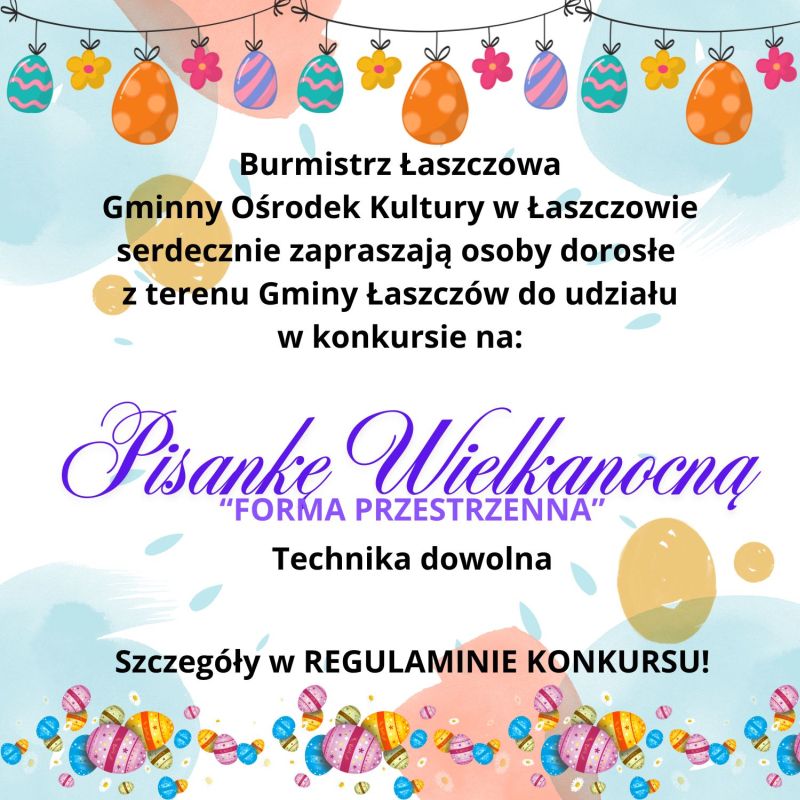 Burmistrz Łaszczowa
Gminny Ośrodek Kultury w Łaszczowie
serdecznie zapraszają osoby dorosłe
z terenu Gminy Łaszczów do udziału
w konkursie na:

Pisankę Wielkanocną
"FORMA PRZESTRZENNA"
Technika dowolna

Szczegóły w REGULAMINIE KONKURSU!